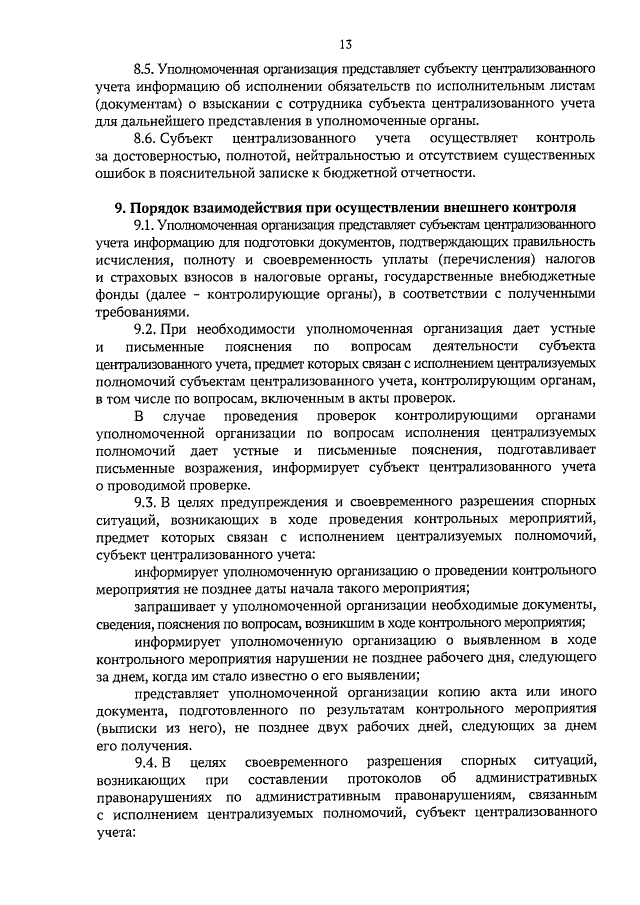 13

8.5. Уполномоченная организация представляет субъекту централизованного учета информацию об исполнении обязательств по исполнительным листам (документам) о взыскании с сотрудника субъекта централизованного учета для дальнейшего представления в уполномоченные органы.

8.6. Субъект централизованного учета осуществляет контроль за достоверностью, полнотой, нейтральностью и отсутствием существенных ошибок в пояснительной записке к бюджетной отчетности.

9. Порядок взаимодействия при осуществлении внешнего контроля

9.1. Уполномоченная организация представляет субъектам централизованного учета информацию для подготовки документов, подтверждающих правильность исчисления, полноту и своевременность уплаты (перечисления) налогов и страховых взносов в налоговые органы, государственные внебюджетные фонды (далее - контролирующие органы), в соответствии с полученными требованиями.

9.2. При необходимости уполномоченная организация дает устные и письменные пояснения по вопросам деятельности субъекта централизованного учета, предмет которых связан с исполнением централизуемых полномочий субъектам централизованного учета, контролирующим органам, в том числе по вопросам, включенным в акты проверок.

В случае проведения проверок контролирующими органами уполномоченной организации по вопросам исполнения централизуемых полномочий дает устные и письменные пояснения, подготавливает письменные возражения, информирует субъект централизованного учета о проводимой проверке.

9.3. В целях предупреждения и своевременного разрешения спорных ситуаций, возникающих в ходе проведения контрольных мероприятий, предмет которых связан с исполнением централизуемых полномочий, субъект централизованного учета:

информирует уполномоченную организацию о проведении контрольного мероприятия не позднее даты начала такого мероприятия;

запрашивает у уполномоченной организации необходимые документы, сведения, пояснения по вопросам, возникшим в ходе контрольного мероприятия;

информирует уполномоченную организацию о выявленном в ходе контрольного мероприятия нарушении не позднее рабочего дня, следующего за днем, когда им стало известно о его выявлении;

представляет уполномоченной организации копию акта или иного документа, подготовленного по результатам контрольного мероприятия (выписки из него), не позднее двух рабочих дней, следующих за днем его получения.

9.4. В целях своевременного разрешения спорных ситуаций, возникающих при составлении протоколов об административных правонарушениях по административным правонарушениям, связанным с исполнением централизуемых полномочий, субъект централизованного учета: